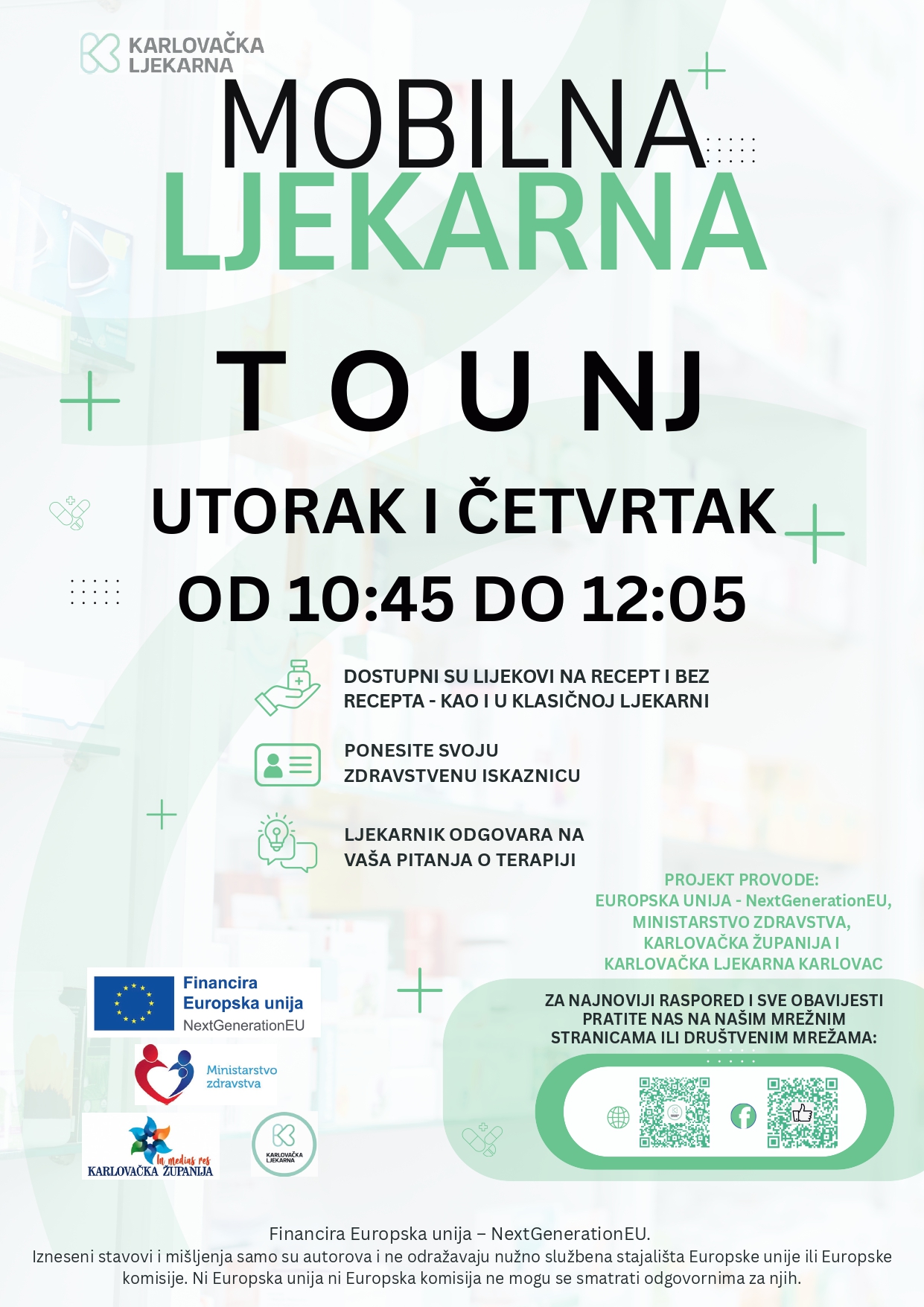 KARLOVAČKA
LJEKARNA

MOBILNA
LJEKARNA

T O U NJ

UTORAK I ČETVRTAK
OD 10:45 DO 12:05

DOSTUPNI SU LIJEKOVI NA RECEPT I BEZ RECEPTA - KAO I U KLASIČNOJ LJEKARNI

PONESITE SVOJU ZDRAVSTVENU ISKAZNICU

LJEKARNIK ODGOVARA NA VAŠA PITANJA O TERAPIJI

PROJEKT PROVODE:
EUROPSKA UNIJA - NextGenerationEU,
MINISTARSTVO ZDRAVSTVA,
KARLOVAČKA ŽUPANIJA I
KARLOVAČKA LJEKARNA KARLOVAC

Financira
Europska unija
NextGenerationEU

Ministarstvo
zdravstva

In medias res
KARLOVAČKA ŽUPANIJA

KARLOVAČKA
LJEKARNA

ZA NAJNOVIJI RASPORED I SVE OBAVIJESTI PRATITE NAS NA NAŠIM MREŽNIM STRANICAMA ILI DRUŠTVENIM MREŽAMA:

Financira Europska unija – NextGenerationEU.
Izneseni stavovi i mišljenja samo su autorova i ne odražavaju nužno službena stajališta Europske unije ili Europske komisije. Ni Europska unija ni Europska komisija ne mogu se smatrati odgovornima za njih.